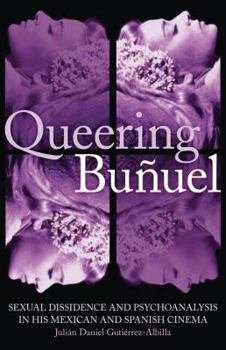 Queering Buñuel

SEXUAL DISSIDENCE AND PSYCHOANALYSIS IN HIS MEXICAN AND SPANISH CINEMA

Julián Daniel Gutiérrez-Albilla